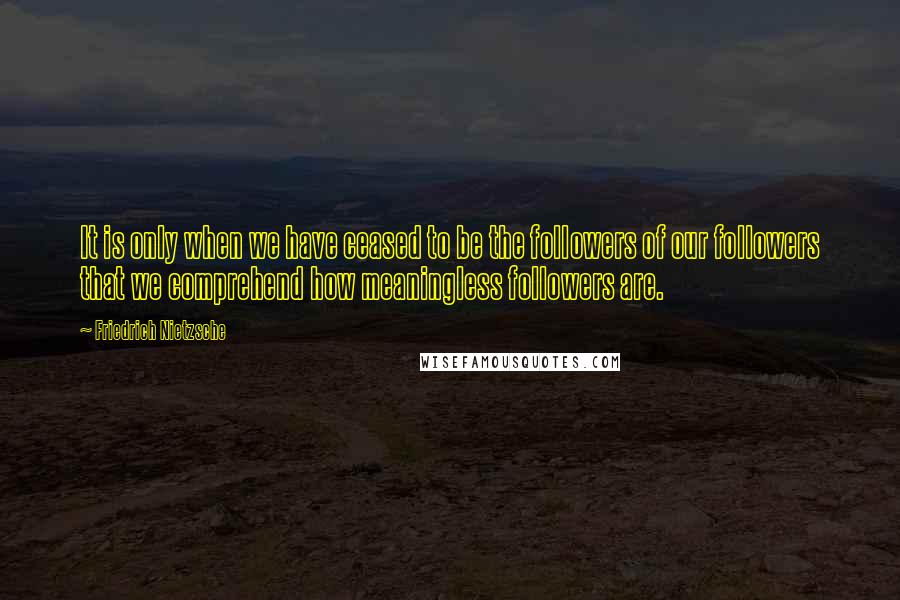 It is only when we have ceased to be the followers of our followers that we comprehend how meaningless followers are.

~ Friedrich Nietzsche

WISEFAMOUSQUOTES.COM